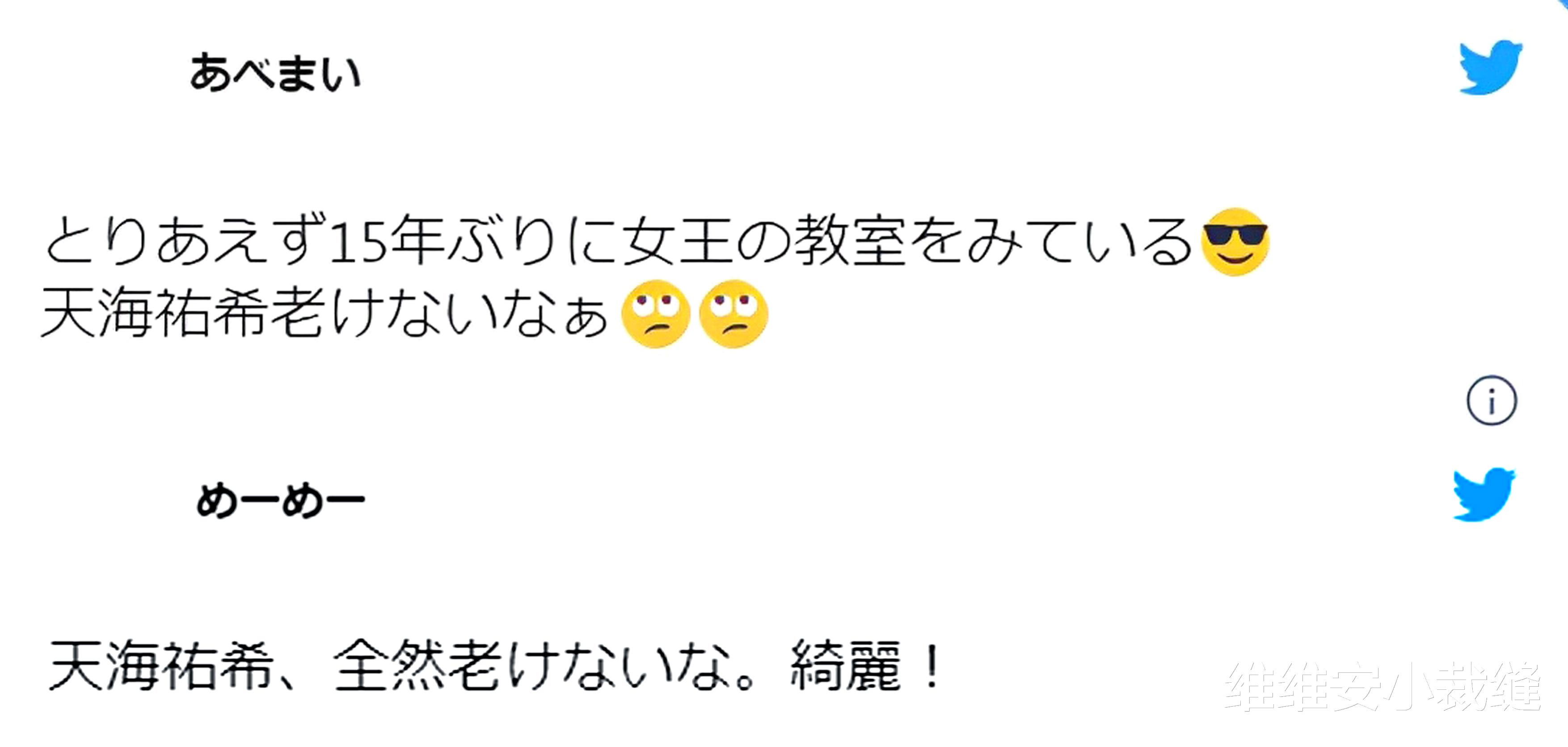 あべまい

とりあえず15年ぶりに女王の教室をみている😎
天海祐希老けないなぁ🙄🙄

めーめー

天海祐希、全然老けないな。綺麗！

维维安小裁缝